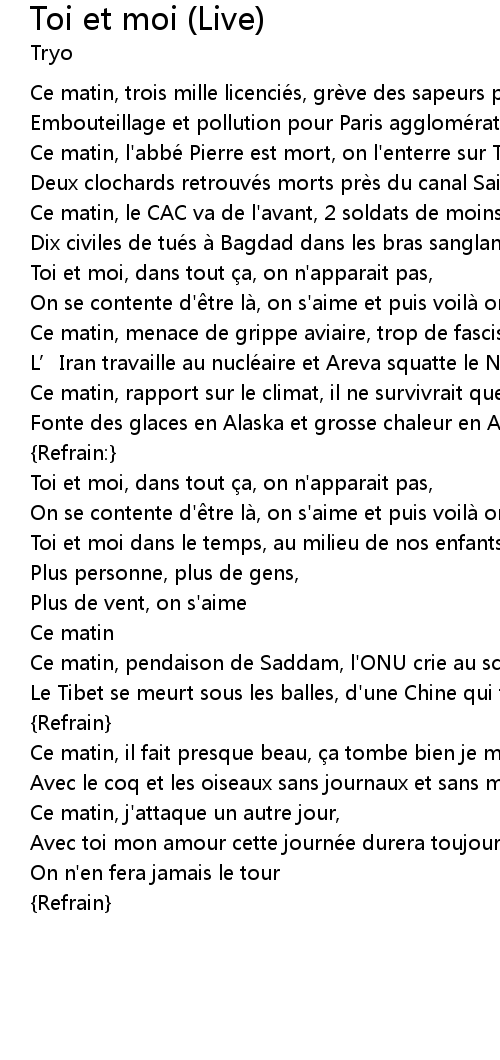 Toi et moi (Live)
Tryo

Ce matin, trois mille licenciés, grève des sapeurs p
Embouteillage et pollution pour Paris agglomérat
Ce matin, l'abbé Pierre est mort, on l'enterre sur T
Deux clochards retrouvés morts près du canal Sai
Ce matin, le CAC va de l'avant, 2 soldats de moins
Dix civiles de tués à Bagdad dans les bras sanglan
Toi et moi, dans tout ça, on n'apparait pas,
On se contente d'être là, on s'aime et puis voilà o
Ce matin, menace de grippe aviaire, trop de fascis
L' Iran travaille au nucléaire et Areva squatte le N
Ce matin, rapport sur le climat, il ne survivrait que
Fonte des glaces en Alaska et grosse chaleur en A
{Refrain:}
Toi et moi, dans tout ça, on n'apparait pas,
On se contente d'être là, on s'aime et puis voilà o
Toi et moi dans le temps, au milieu de nos enfants
Plus personne, plus de gens,
Plus de vent, on s'aime
Ce matin
Ce matin, pendaison de Saddam, l'ONU crie au sc
Le Tibet se meurt sous les balles, d'une Chine qui
{Refrain}
Ce matin, il fait presque beau, ça tombe bien je m
Avec le coq et les oiseaux sans journaux et sans m
Ce matin, j'attaque un autre jour,
Avec toi mon amour cette journée durera toujour
On n'en fera jamais le tour
{Refrain}